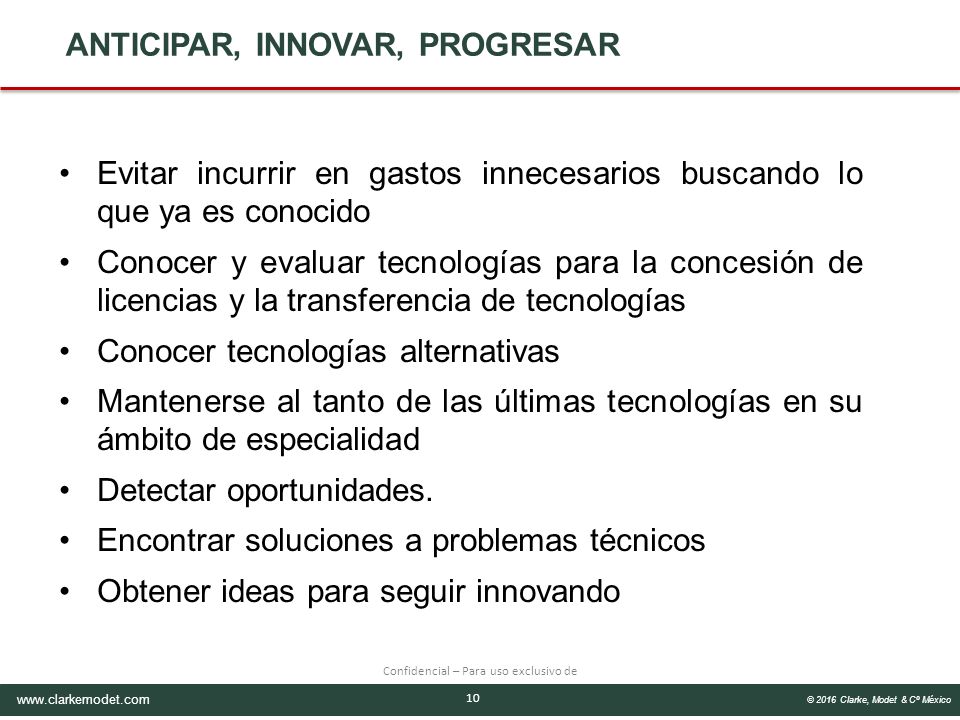 ANTICIPAR, INNOVAR, PROGRESAR

• Evitar incurrir en gastos innecesarios buscando lo que ya es conocido
• Conocer y evaluar tecnologías para la concesión de licencias y la transferencia de tecnologías
• Conocer tecnologías alternativas
• Mantenerse al tanto de las últimas tecnologías en su ámbito de especialidad
• Detectar oportunidades.
• Encontrar soluciones a problemas técnicos
• Obtener ideas para seguir innovando

Confidencial – Para uso exclusivo de

www.clarkemodet.com

10

© 2016 Clarke, Modet & Cº México